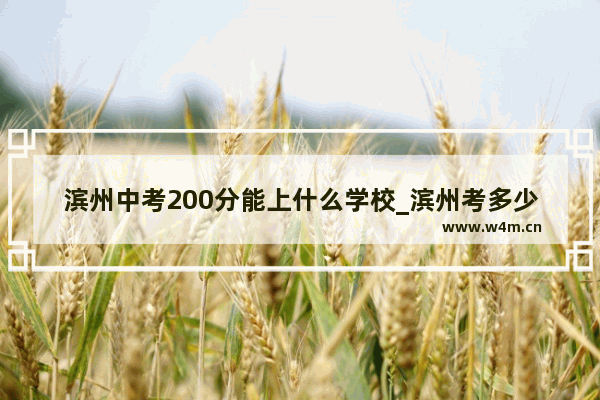 滨州中考200分能上什么学校_滨州考多少

www.w4m.cn